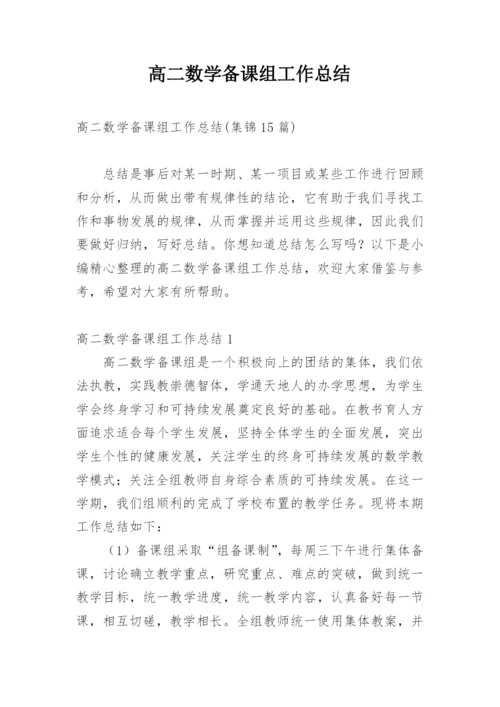 高二数学备课组工作总结

高二数学备课组工作总结(集锦15篇)

总结是事后对某一时期、某一项目或某些工作进行回顾和分析，从而做出带有规律性的结论，它有助于我们寻找工作和事物发展的规律，从而掌握并运用这些规律，因此我们要做好归纳，写好总结。你想知道总结怎么写吗？以下是小编精心整理的高二数学备课组工作总结，欢迎大家借鉴与参考，希望对大家有所帮助。

高二数学备课组工作总结1

高二数学备课组是一个积极向上的团结的集体，我们依法执教，实践教崇德智体，学通天地人的办学思想，为学生学会终身学习和可持续发展奠定良好的基础。在教书育人方面追求适合每个学生发展，坚持全体学生的全面发展，突出学生个性的健康发展，关注学生的终身可持续发展的数学教学模式；关注全组教师自身综合素质的可持续发展。在这一学期，我们组顺利的完成了学校布置的教学任务。现将本期工作总结如下：

（1）备课组采取“组备课制”，每周三下午进行集体备课，讨论确立教学重点，研究重点、难点的突破，做到统一教学目标，统一教学进度，统一教学内容，认真备好每一节课，相互切磋，教学相长。全组教师统一使用集体教案，并